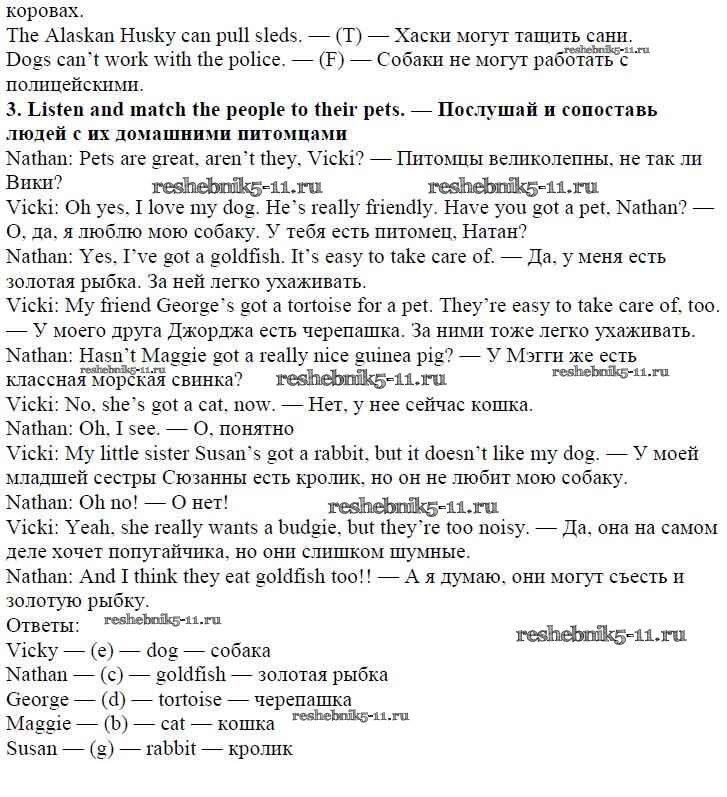 коровах.
The Alaskan Husky can pull sleds. — (T) — Хаски могут тащить сани.
Dogs can't work with the police. — (F) — Собаки не могут работать с полицейскими.
reshebnik5-11.ru
3. Listen and match the people to their pets. — Послушай и сопоставь людей с их домашними питомцами
Nathan: Pets are great, aren't they, Vicki? — Питомцы великолепны, не так ли Вики?
reshebnik5-11.ru reshebnik5-11.ru
Vicki: Oh yes, I love my dog. He's really friendly. Have you got a pet, Nathan? — О, да, я люблю мою собаку. У тебя есть питомец, Натан?
Nathan: Yes, I've got a goldfish. It's easy to take care of. — Да, у меня есть золотая рыбка. За ней легко ухаживать.
Vicki: My friend George's got a tortoise for a pet. They're easy to take care of, too. — У моего друга Джорджа есть черепашка. За ними тоже легко ухаживать.
Nathan: Hasn't Maggie got a really nice guinea pig? — У Мэгги же есть классная морская свинка?
reshebnik5-11.ru reshebnik5-11.ru reshebnik5-11.ru
Vicki: No, she's got a cat, now. — Нет, у нее сейчас кошка.
Nathan: Oh, I see. — О, понятно
Vicki: My little sister Susan's got a rabbit, but it doesn't like my dog. — У моей младшей сестры Сюзанны есть кролик, но он не любит мою собаку.
Nathan: Oh no! — О нет!
reshebnik5-11.ru
Vicki: Yeah, she really wants a budgie, but they're too noisy. — Да, она на самом деле хочет попугайчика, но они слишком шумные.
Nathan: And I think they eat goldfish too!! — А я думаю, они могут съесть и золотую рыбку.
Ответы:
reshebnik5-11.ru
reshebnik5-11.ru
Vicky — (e) — dog — собака
Nathan — (c) — goldfish — золотая рыбка
George — (d) — tortoise — черепашка
Maggie — (b) — cat — кошка
reshebnik5-11.ru
Susan — (g) — rabbit — кролик